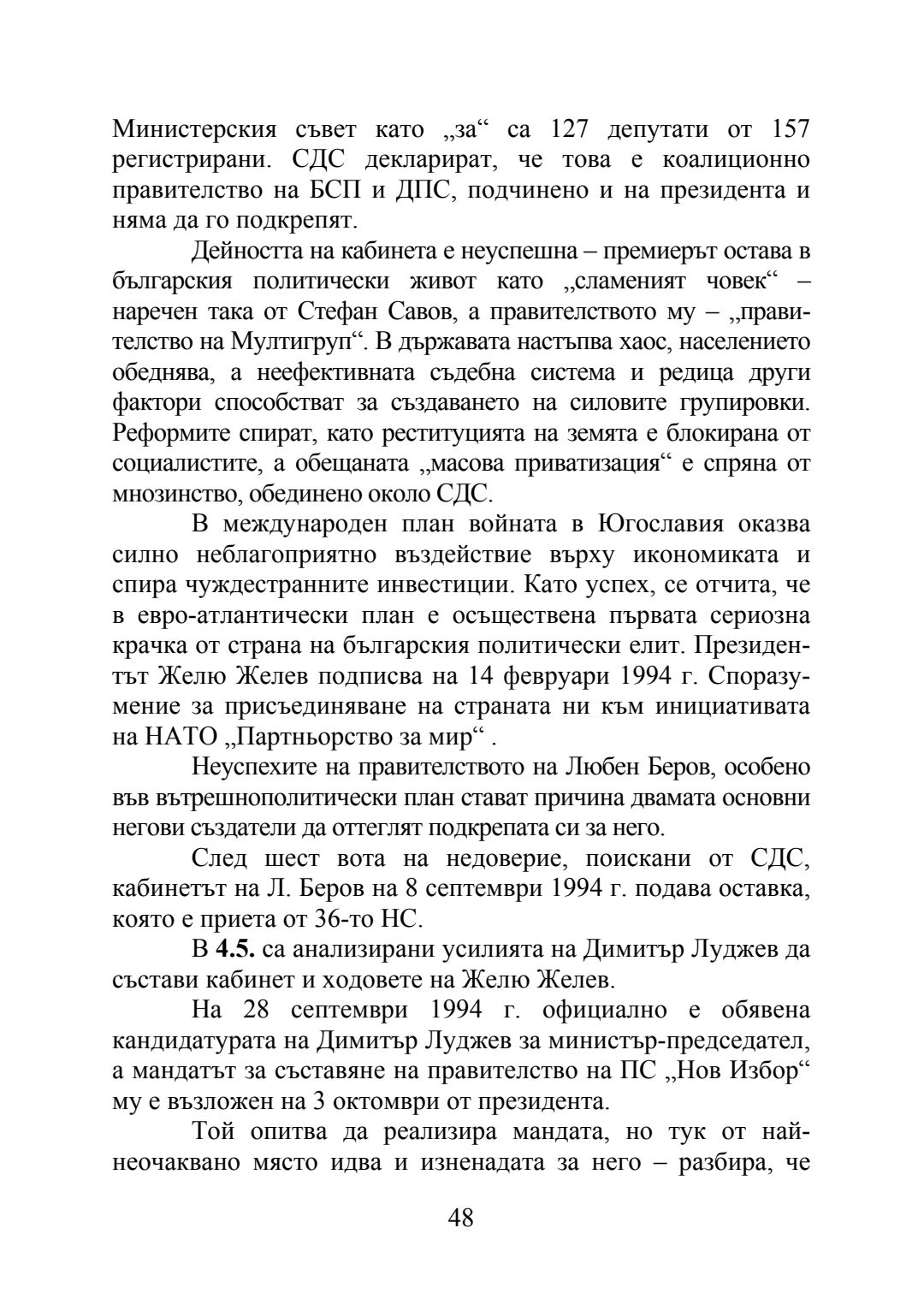 Министерския съвет като „за“ са 127 депутати от 157 регистрирани. СДС декларират, че това е коалиционно правителство на БСП и ДПС, подчинено и на президента и няма да го подкрепят.

Дейността на кабинета е неуспешна – премиерът остава в българския политически живот като „сламеният човек“ – наречен така от Стефан Савов, а правителството му – „правителство на Мултигруп“. В държавата настъпва хаос, населението обеднява, а неефективната съдебна система и редица други фактори способстват за създаването на силовите групировки. Реформите спират, като реституцията на земята е блокирана от социалистите, а обещаната „масова приватизация“ е спряна от мнозинство, обединено около СДС.

В международен план войната в Югославия оказва силно неблагоприятно въздействие върху икономиката и спира чуждестранните инвестиции. Като успех, се отчита, че в евро-атлантически план е осъществена първата сериозна крачка от страна на българския политически елит. Президентът Желю Желев подписва на 14 февруари 1994 г. Споразумение за присъединяване на страната ни към инициативата на НАТО „Партньорство за мир“ .

Неуспехите на правителството на Любен Беров, особено във вътрешнополитически план стават причина двамата основни негови създатели да оттеглят подкрепата си за него.

След шест вота на недоверие, поискани от СДС, кабинетът на Л. Беров на 8 септември 1994 г. подава оставка, която е приета от 36-то НС.

В 4.5. са анализирани усилията на Димитър Луджев да състави кабинет и ходовете на Желю Желев.

На 28 септември 1994 г. официално е обявена кандидатурата на Димитър Луджев за министър-председател, а мандатът за съставяне на правителство на ПС „Нов Избор“ му е възложен на 3 октомври от президента.

Той опитва да реализира мандата, но тук от най-неочаквано място идва и изненадата за него – разбира, че

48